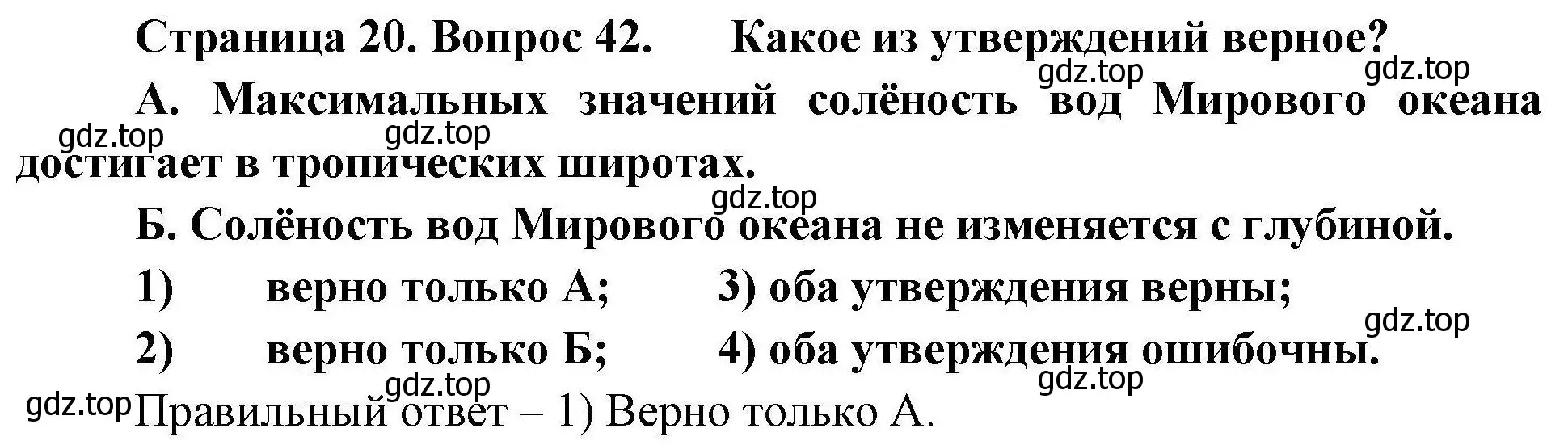 Страница 20. Вопрос 42. Какое из утверждений верное?

gdz.top gdz.top

А. Максимальных значений солёность вод Мирового океана достигает в тропических широтах.

gdz.top gdz.top

gdz.top

Б. Солёность вод Мирового океана не изменяется с глубиной.

1) верно только А; 3) оба утверждения верны;

gdz.top

2) верно только Б; 4) оба утверждения ошибочны.

gdz.top gdz.top

gdz.top

Правильный ответ – 1) Верно только А.